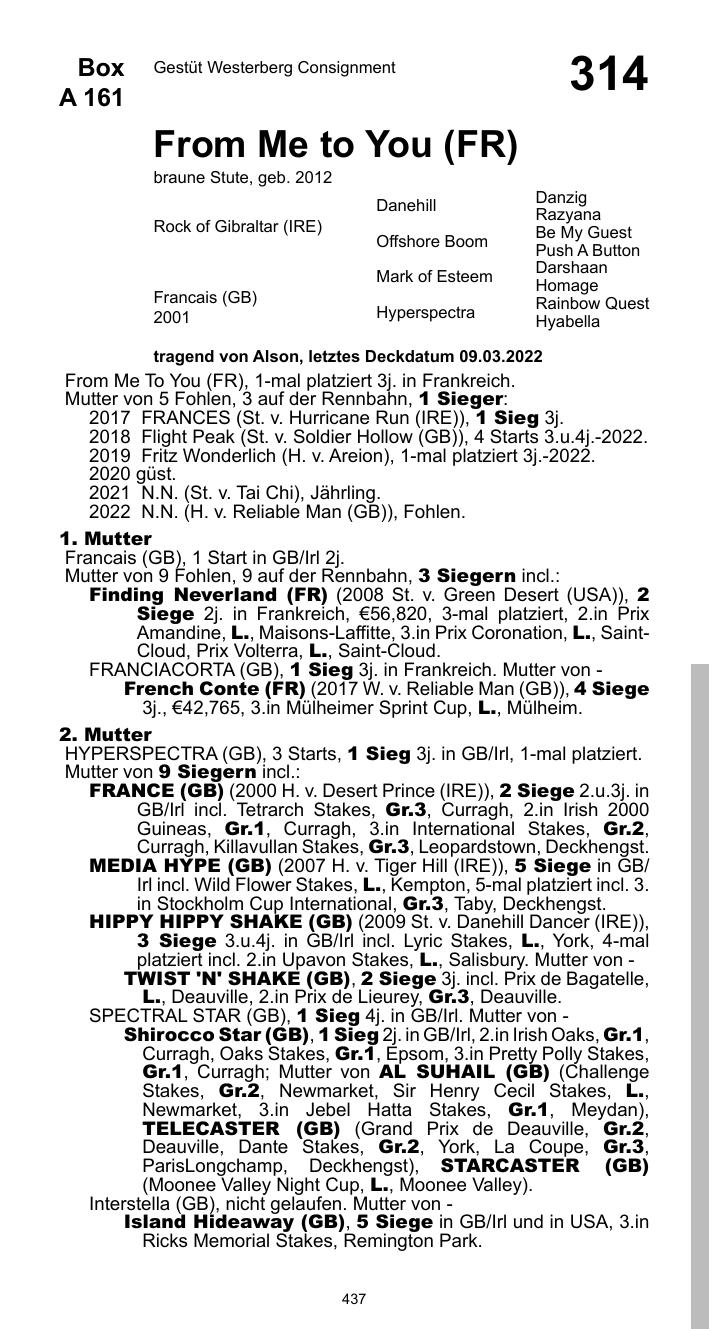 Box A 161

Gestüt Westerberg Consignment

314

From Me to You (FR)

braune Stute, geb. 2012

| | | |
|---|---|---|
| Rock of Gibraltar (IRE) | Danehill | Danzig |
| | | Razyana |
| | Offshore Boom | Be My Guest |
| | | Push A Button |
| Francais (GB) 2001 | Mark of Esteem | Darshaan |
| | | Homage |
| | Hyperspectra | Rainbow Quest |
| | | Hyabella |

tragend von Alson, letztes Deckdatum 09.03.2022

From Me To You (FR), 1-mal platziert 3j. in Frankreich.
Mutter von 5 Fohlen, 3 auf der Rennbahn, 1 Sieger:
2017 FRANCES (St. v. Hurricane Run (IRE)), 1 Sieg 3j.
2018 Flight Peak (St. v. Soldier Hollow (GB)), 4 Starts 3.u.4j.-2022.
2019 Fritz Wonderlich (H. v. Areion), 1-mal platziert 3j.-2022.
2020 güst.
2021 N.N. (St. v. Tai Chi), Jährling.
2022 N.N. (H. v. Reliable Man (GB)), Fohlen.

1. Mutter
Francais (GB), 1 Start in GB/Irl 2j.
Mutter von 9 Fohlen, 9 auf der Rennbahn, 3 Siegern incl.:
Finding Neverland (FR) (2008 St. v. Green Desert (USA)), 2 Siege 2j. in Frankreich, €56,820, 3-mal platziert, 2.in Prix Amandine, L., Maisons-Laffitte, 3.in Prix Coronation, L., Saint-Cloud, Prix Volterra, L., Saint-Cloud.
FRANCIACORTA (GB), 1 Sieg 3j. in Frankreich. Mutter von -
French Conte (FR) (2017 W. v. Reliable Man (GB)), 4 Siege 3j., €42,765, 3.in Mülheimer Sprint Cup, L., Mülheim.

2. Mutter
HYPERSPECTRA (GB), 3 Starts, 1 Sieg 3j. in GB/Irl, 1-mal platziert.
Mutter von 9 Siegern incl.:
FRANCE (GB) (2000 H. v. Desert Prince (IRE)), 2 Siege 2.u.3j. in GB/Irl incl. Tetrarch Stakes, Gr.3, Curragh, 2.in Irish 2000 Guineas, Gr.1, Curragh, 3.in International Stakes, Gr.2, Curragh, Killavullan Stakes, Gr.3, Leopardstown, Deckhengst.
MEDIA HYPE (GB) (2007 H. v. Tiger Hill (IRE)), 5 Siege in GB/Irl incl. Wild Flower Stakes, L., Kempton, 5-mal platziert incl. 3. in Stockholm Cup International, Gr.3, Taby, Deckhengst.
HIPPY HIPPY SHAKE (GB) (2009 St. v. Danehill Dancer (IRE)), 3 Siege 3.u.4j. in GB/Irl incl. Lyric Stakes, L., York, 4-mal platziert incl. 2.in Upavon Stakes, L., Salisbury. Mutter von -
TWIST 'N' SHAKE (GB), 2 Siege 3j. incl. Prix de Bagatelle, L., Deauville, 2.in Prix de Lieurey, Gr.3, Deauville.
SPECTRAL STAR (GB), 1 Sieg 4j. in GB/Irl. Mutter von -
Shirocco Star (GB), 1 Sieg 2j. in GB/Irl, 2.in Irish Oaks, Gr.1, Curragh, Oaks Stakes, Gr.1, Epsom, 3.in Pretty Polly Stakes, Gr.1, Curragh; Mutter von AL SUHAIL (GB) (Challenge Stakes, Gr.2, Newmarket, Sir Henry Cecil Stakes, L., Newmarket, 3.in Jebel Hatta Stakes, Gr.1, Meydan), TELECASTER (GB) (Grand Prix de Deauville, Gr.2, Deauville, Dante Stakes, Gr.2, York, La Coupe, Gr.3, ParisLongchamp, Deckhengst), STARCASTER (GB) (Moonee Valley Night Cup, L., Moonee Valley).
Interstella (GB), nicht gelaufen. Mutter von -
Island Hideaway (GB), 5 Siege in GB/Irl und in USA, 3.in Ricks Memorial Stakes, Remington Park.

437